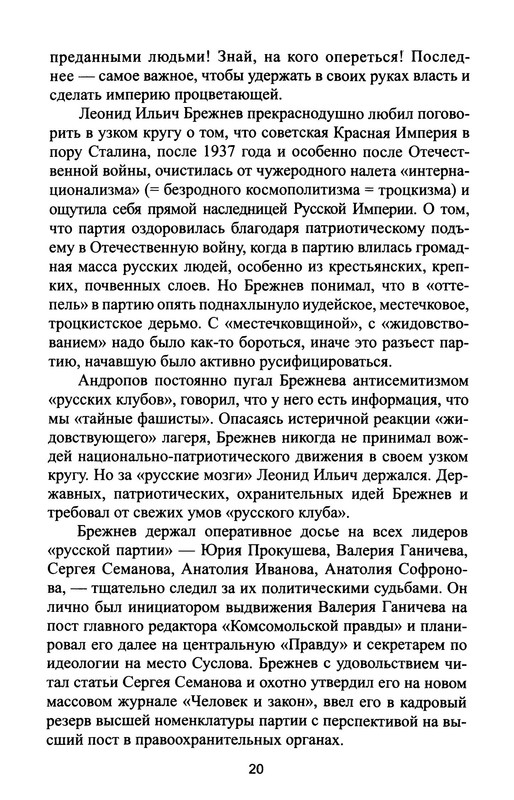 преданными людьми! Знай, на кого опереться! Последнее — самое важное, чтобы удержать в своих руках власть и сделать империю процветающей.

Леонид Ильич Брежнев прекраснодушно любил поговорить в узком кругу о том, что советская Красная Империя в пору Сталина, после 1937 года и особенно после Отечественной войны, очистилась от чужеродного налета «интернационализма» (= безродного космополитизма = троцкизма) и ощутила себя прямой наследницей Русской Империи. О том, что партия оздоровилась благодаря патриотическому подъему в Отечественную войну, когда в партию влилась громадная масса русских людей, особенно из крестьянских, крепких, почвенных слоев. Но Брежнев понимал, что в «оттепель» в партию опять поднахлынуло иудейское, местечковое, троцкистское дерьмо. С «местечковщиной», с «жидовствованием» надо было как-то бороться, иначе это разъест партию, начавшую было активно русифицироваться.

Андропов постоянно пугал Брежнева антисемитизмом «русских клубов», говорил, что у него есть информация, что мы «тайные фашисты». Опасаясь истеричной реакции «жидовствующего» лагеря, Брежнев никогда не принимал вождей национально-патриотического движения в своем узком кругу. Но за «русские мозги» Леонид Ильич держался. Державных, патриотических, охранительных идей Брежнев и требовал от свежих умов «русского клуба».

Брежнев держал оперативное досье на всех лидеров «русской партии» — Юрия Прокушева, Валерия Ганичева, Сергея Семанова, Анатолия Иванова, Анатолия Софронова, — тщательно следил за их политическими судьбами. Он лично был инициатором выдвижения Валерия Ганичева на пост главного редактора «Комсомольской правды» и планировал его далее на центральную «Правду» и секретарем по идеологии на место Суслова. Брежнев с удовольствием читал статьи Сергея Семанова и охотно утвердил его на новом массовом журнале «Человек и закон», ввел его в кадровый резерв высшей номенклатуры партии с перспективой на высший пост в правоохранительных органах.

20